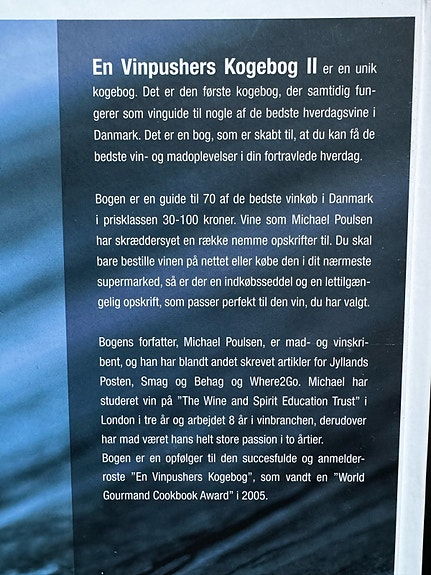 En Vinpushers Kogebog II er en unik kogebog. Det er den første kogebog, der samtidig fungerer som vinguide til nogle af de bedste hverdagsvine i Danmark. Det er en bog, som er skabt til, at du kan få de bedste vin- og madoplevelser i din fortravlede hverdag.

Bogen er en guide til 70 af de bedste vinkøb i Danmark i prisklassen 30-100 kroner. Vine som Michael Poulsen har skræddersyet en række nemme opskrifter til. Du skal bare bestille vinen på nettet eller købe den i dit nærmeste supermarked, så er der en indkøbsseddel og en lettilgængelig opskrift, som passer perfekt til den vin, du har valgt.

Bogens forfatter, Michael Poulsen, er mad- og vinskribent, og han har blandt andet skrevet artikler for Jyllands Posten, Smag og Behag og Where2Go. Michael har studeret vin på "The Wine and Spirit Education Trust" i London i tre år og arbejdet 8 år i vinbranchen, derudover har mad været hans helt store passion i to årtier.
Bogen er en opfølger til den succesfulde og anmelderroste "En Vinpushers Kogebog", som vandt en "World Gourmand Cookbook Award" i 2005.